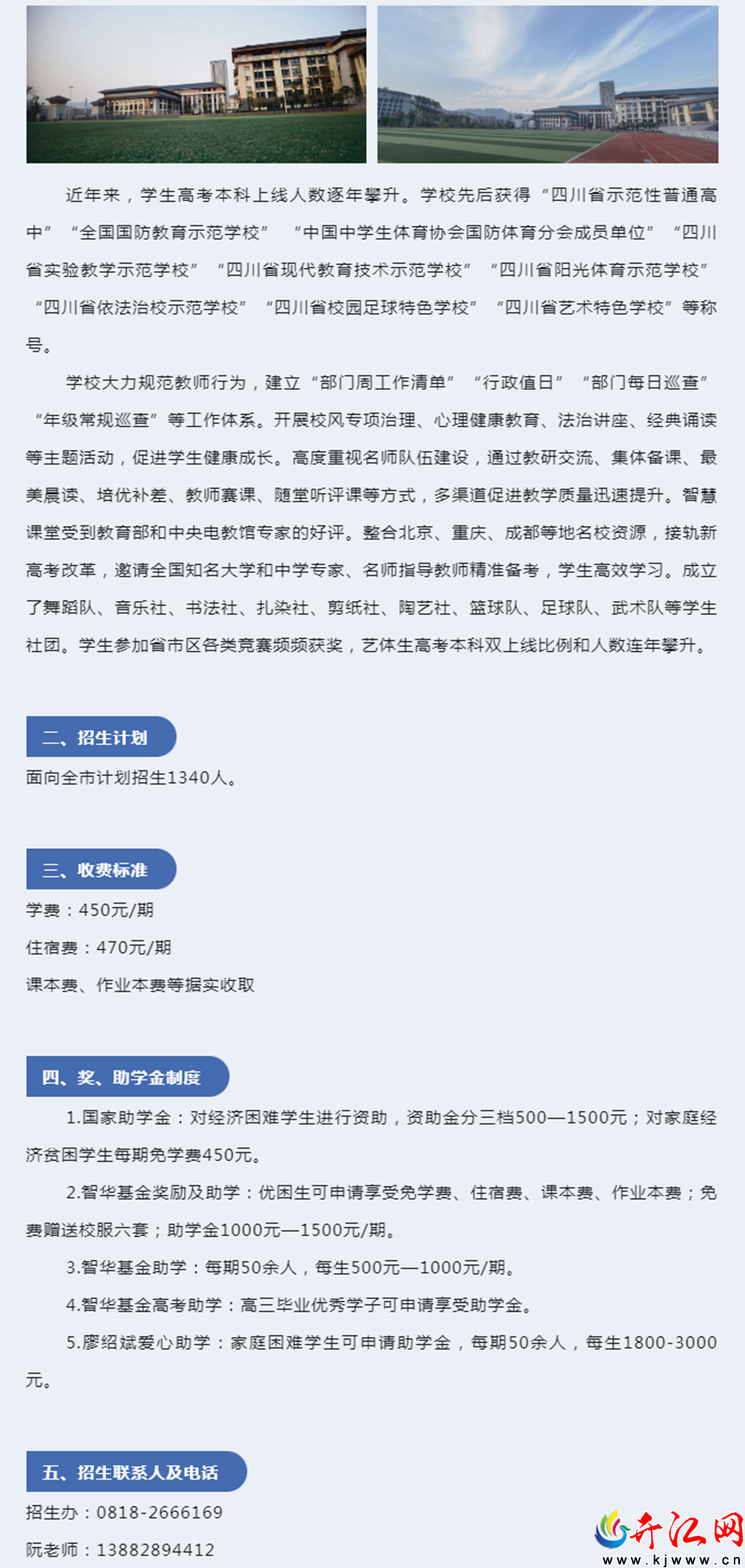 近年来，学生高考本科上线人数逐年攀升。学校先后获得“四川省示范性普通高中”“全国国防教育示范学校”“中国中学生体育协会国防体育分会成员单位”“四川省实验教学示范学校”“四川省现代教育技术示范学校”“四川省阳光体育示范学校”“四川省依法治校示范学校”“四川省校园足球特色学校”“四川省艺术特色学校”等称号。

学校大力规范教师行为，建立“部门周工作清单”“行政值日”“部门每日巡查”“年级常规巡查”等工作体系。开展校风专项治理、心理健康教育、法治讲座、经典诵读等主题活动，促进学生健康成长。高度重视名师队伍建设，通过教研交流、集体备课、最美晨读、培优补差、教师赛课、随堂听评课等方式，多渠道促进教学质量迅速提升。智慧课堂受到教育部和中央电教馆专家的好评。整合北京、重庆、成都等地名校资源，接轨新高考改革，邀请全国知名大学和中学专家、名师指导教师精准备考，学生高效学习。成立了舞蹈队、音乐社、书法社、扎染社、剪纸社、陶艺社、篮球队、足球队、武术队等学生社团。学生参加省市区各类竞赛频频获奖，艺体生高考本科双上线比例和人数连年攀升。

二、招生计划

面向全市计划招生1340人。

三、收费标准

学费：450元/期

住宿费：470元/期

课本费、作业本费等据实收取

四、奖、助学金制度

1.国家助学金：对经济困难学生进行资助，资助金分三档500—1500元；对家庭经济贫困学生每期免学费450元。

2.智华基金奖励及助学：优困生可申请享受免学费、住宿费、课本费、作业本费；免费赠送校服六套；助学金1000元—1500元/期。

3.智华基金助学：每期50余人，每生500元—1000元/期。

4.智华基金高考助学：高三毕业优秀学子可申请享受助学金。

5.廖绍斌爱心助学：家庭困难学生可申请助学金，每期50余人，每生1800-3000元。

五、招生联系人及电话

招生办：0818-2666169

阮老师：13882894412

开江网
www.kjwww.cn